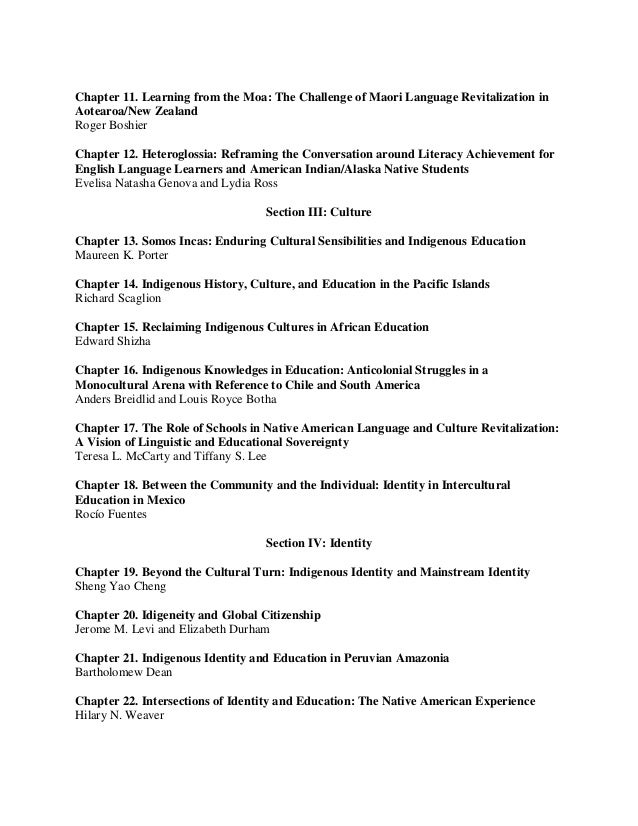 Chapter 11. Learning from the Moa: The Challenge of Maori Language Revitalization in Aotearoa/New Zealand
Roger Boshier

Chapter 12. Heteroglossia: Reframing the Conversation around Literacy Achievement for English Language Learners and American Indian/Alaska Native Students
Evelisa Natasha Genova and Lydia Ross

Section III: Culture

Chapter 13. Somos Incas: Enduring Cultural Sensibilities and Indigenous Education
Maureen K. Porter

Chapter 14. Indigenous History, Culture, and Education in the Pacific Islands
Richard Scaglion

Chapter 15. Reclaiming Indigenous Cultures in African Education
Edward Shizha

Chapter 16. Indigenous Knowledges in Education: Anticolonial Struggles in a Monocultural Arena with Reference to Chile and South America
Anders Breidlid and Louis Royce Botha

Chapter 17. The Role of Schools in Native American Language and Culture Revitalization: A Vision of Linguistic and Educational Sovereignty
Teresa L. McCarty and Tiffany S. Lee

Chapter 18. Between the Community and the Individual: Identity in Intercultural Education in Mexico
Rocío Fuentes

Section IV: Identity

Chapter 19. Beyond the Cultural Turn: Indigenous Identity and Mainstream Identity
Sheng Yao Cheng

Chapter 20. Idigeneity and Global Citizenship
Jerome M. Levi and Elizabeth Durham

Chapter 21. Indigenous Identity and Education in Peruvian Amazonia
Bartholomew Dean

Chapter 22. Intersections of Identity and Education: The Native American Experience
Hilary N. Weaver